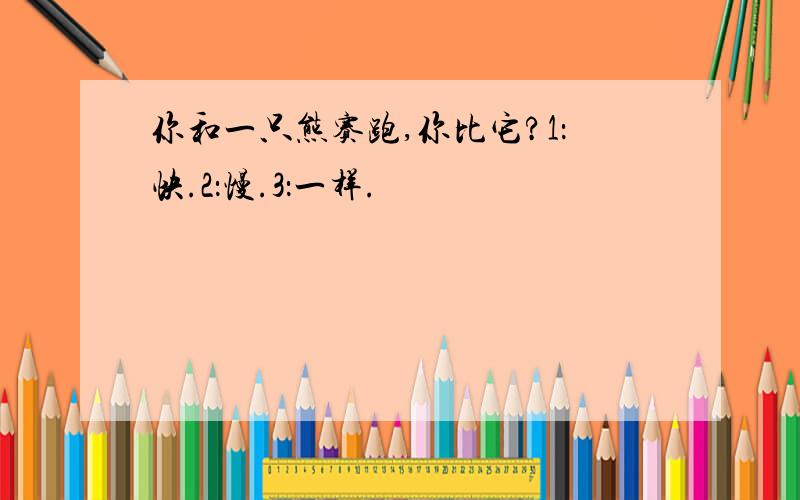 你和一只熊赛跑,你比它?1:快.2:慢.3:一样.